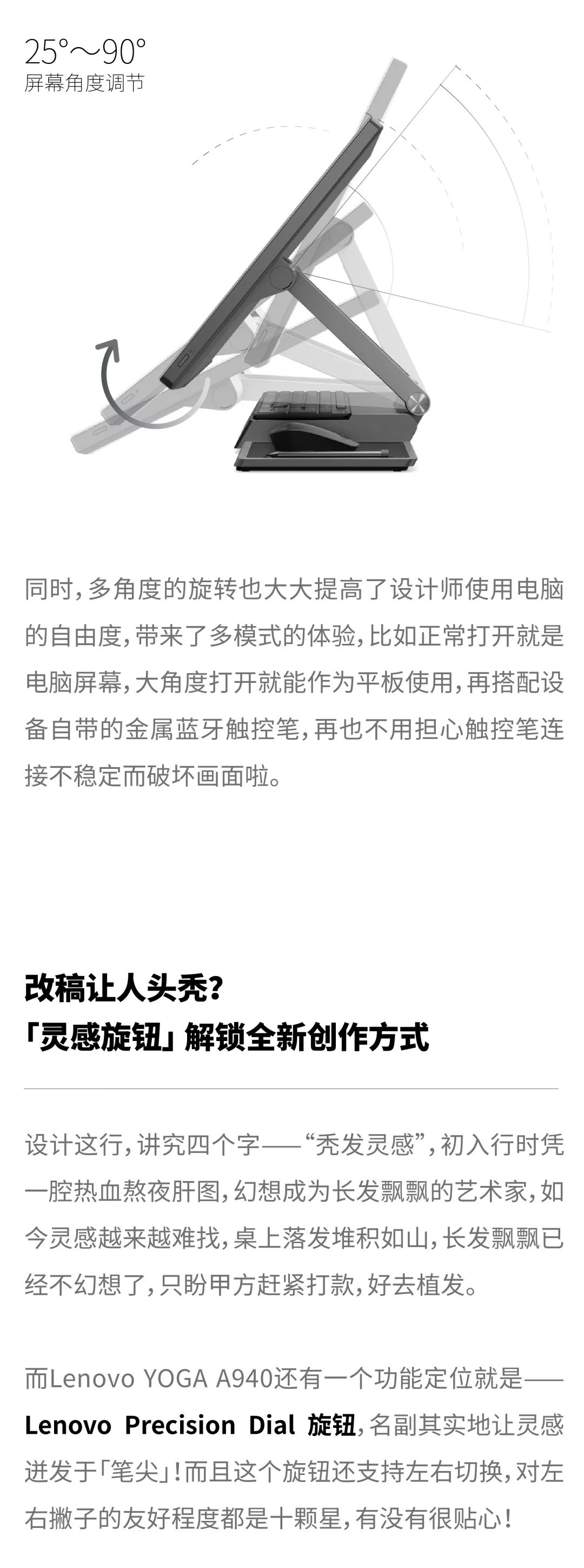 25°～90°
屏幕角度调节

同时，多角度的旋转也大大提高了设计师使用电脑的自由度，带来了多模式的体验，比如正常打开就是电脑屏幕，大角度打开就能作为平板使用，再搭配设备自带的金属蓝牙触控笔，再也不用担心触控笔连接不稳定而破坏画面啦。

改稿让人头秃？
「灵感旋钮」解锁全新创作方式

设计这行，讲究四个字——“秃发灵感”，初入行时凭一腔热血熬夜肝图，幻想成为长发飘飘的艺术家，如今灵感越来越难找，桌上落发堆积如山，长发飘飘已经不幻想了，只盼甲方赶紧打款，好去植发。

而Lenovo YOGA A940还有一个功能定位就是——Lenovo Precision Dial 旋钮，名副其实地让灵感迸发于「笔尖」！而且这个旋钮还支持左右切换，对左右撇子的友好程度都是十颗星，有没有很贴心！